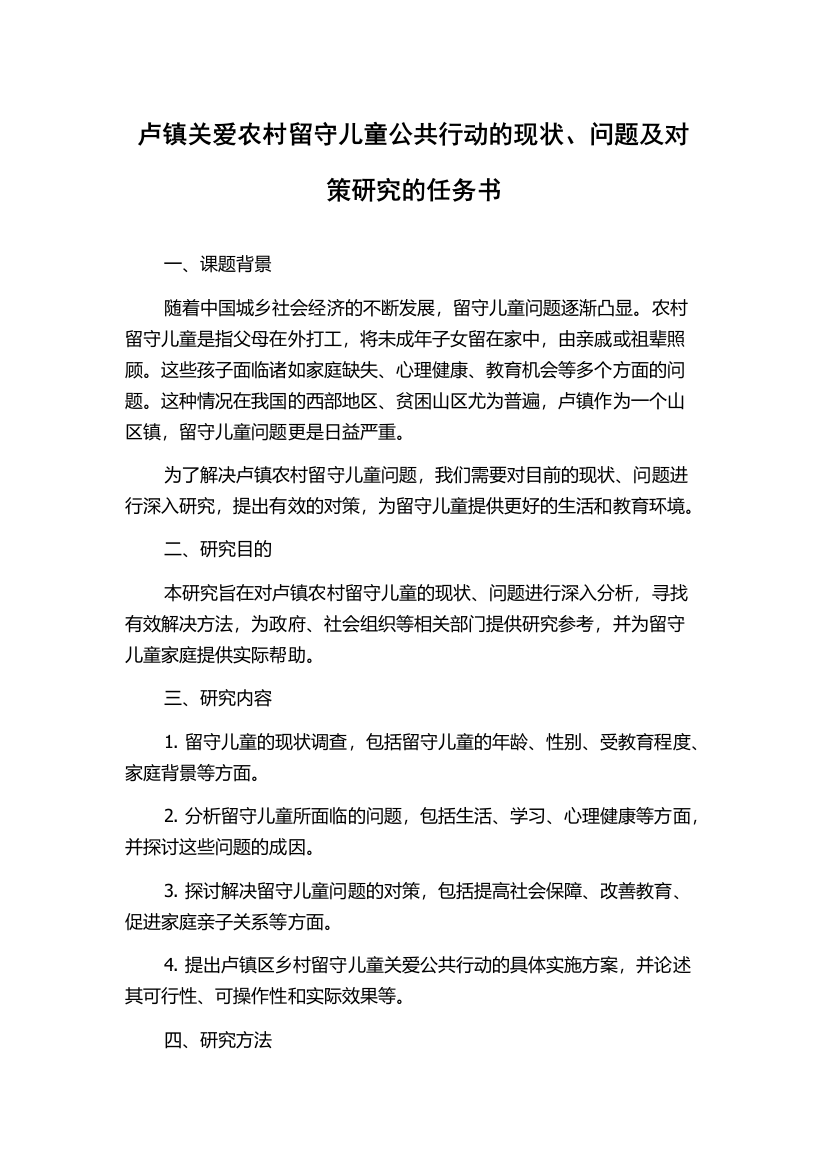 卢镇关爱农村留守儿童公共行动的现状、问题及对策研究的任务书

一、课题背景

随着中国城乡社会经济的不断发展，留守儿童问题逐渐凸显。农村留守儿童是指父母在外打工，将未成年子女留在家中，由亲戚或祖辈照顾。这些孩子面临诸如家庭缺失、心理健康、教育机会等多个方面的问题。这种情况在我国的西部地区、贫困山区尤为普遍，卢镇作为一个山区镇，留守儿童问题更是日益严重。

为了解决卢镇农村留守儿童问题，我们需要对目前的现状、问题进行深入研究，提出有效的对策，为留守儿童提供更好的生活和教育环境。

二、研究目的

本研究旨在对卢镇农村留守儿童的现状、问题进行深入分析，寻找有效解决方法，为政府、社会组织等相关部门提供研究参考，并为留守儿童家庭提供实际帮助。

三、研究内容

1. 留守儿童的现状调查，包括留守儿童的年龄、性别、受教育程度、家庭背景等方面。

2. 分析留守儿童所面临的问题，包括生活、学习、心理健康等方面，并探讨这些问题的成因。

3. 探讨解决留守儿童问题的对策，包括提高社会保障、改善教育、促进家庭亲子关系等方面。

4. 提出卢镇区乡村留守儿童关爱公共行动的具体实施方案，并论述其可行性、可操作性和实际效果等。

四、研究方法